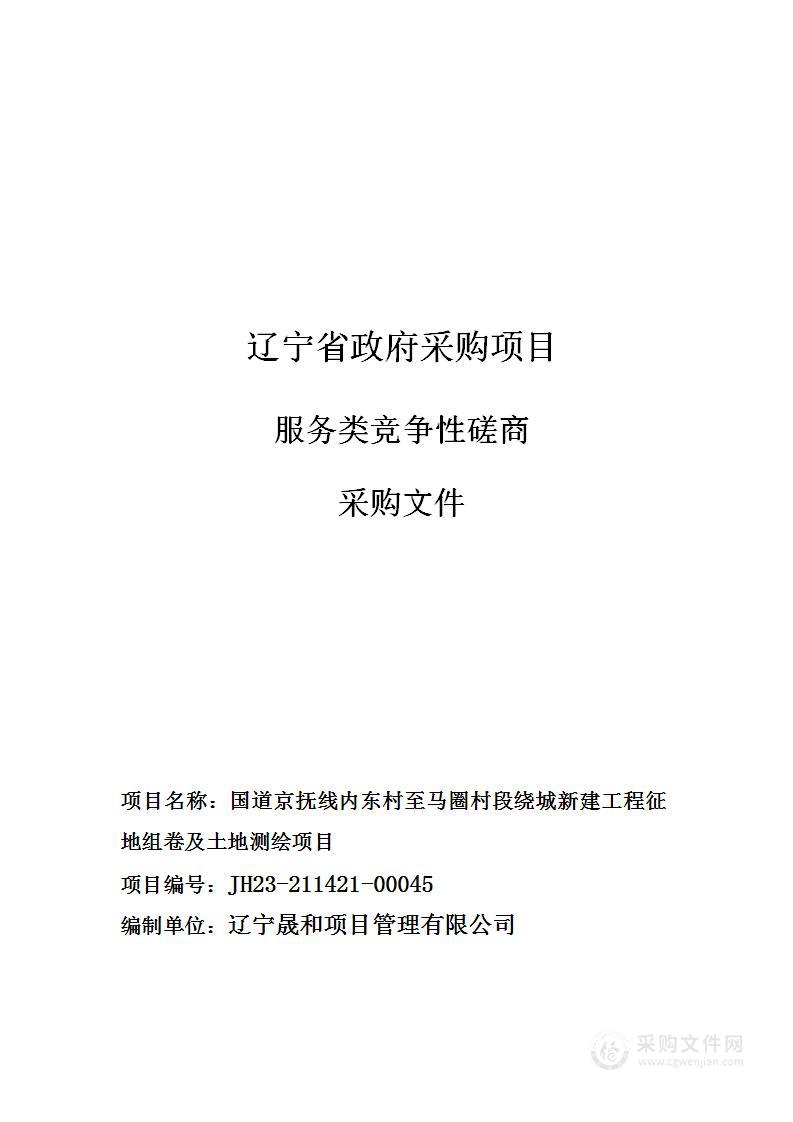 辽宁省政府采购项目

服务类竞争性磋商

采购文件

项目名称：国道京抚线内东村至马圈村段绕城新建工程征地组卷及土地测绘项目

项目编号：JH23-211421-00045

编制单位：辽宁晟和项目管理有限公司

采购文件网
www.cgwenjian.com